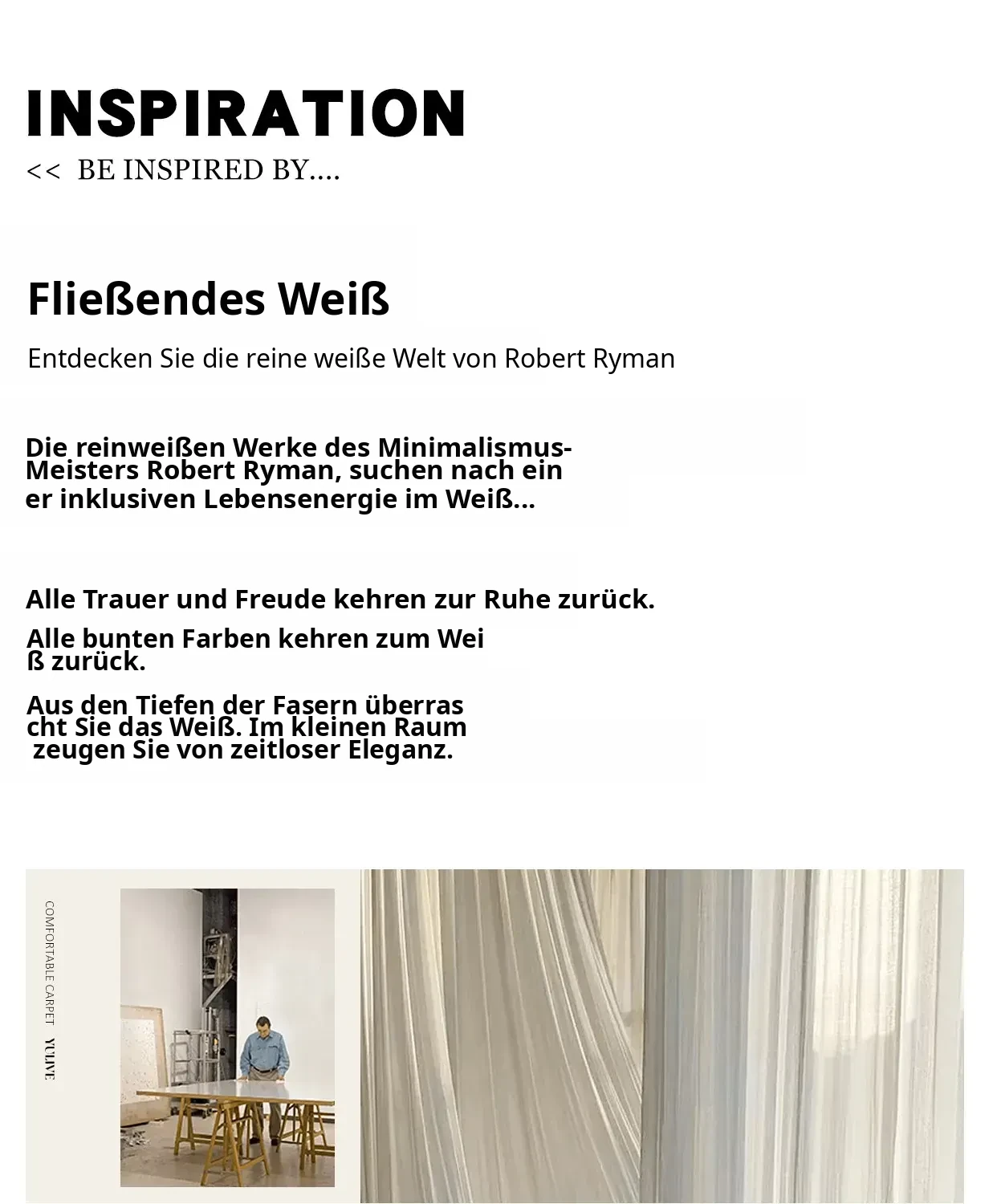 INSPIRATION

<< BE INSPIRED BY....

Fließendes Weiß

Entdecken Sie die reine weiße Welt von Robert Ryman

Die reinweißen Werke des Minimalismus-Meisters Robert Ryman, suchen nach ein er inklusiven Lebensenergie im Weiß...

Alle Trauer und Freude kehren zur Ruhe zurück.

Alle bunten Farben kehren zum Wei ß zurück.

Aus den Tiefen der Fasern überras cht Sie das Weiß. Im kleinen Raum zeugen Sie von zeitloser Eleganz.

COMFORTABLE CARPET

YULIVE